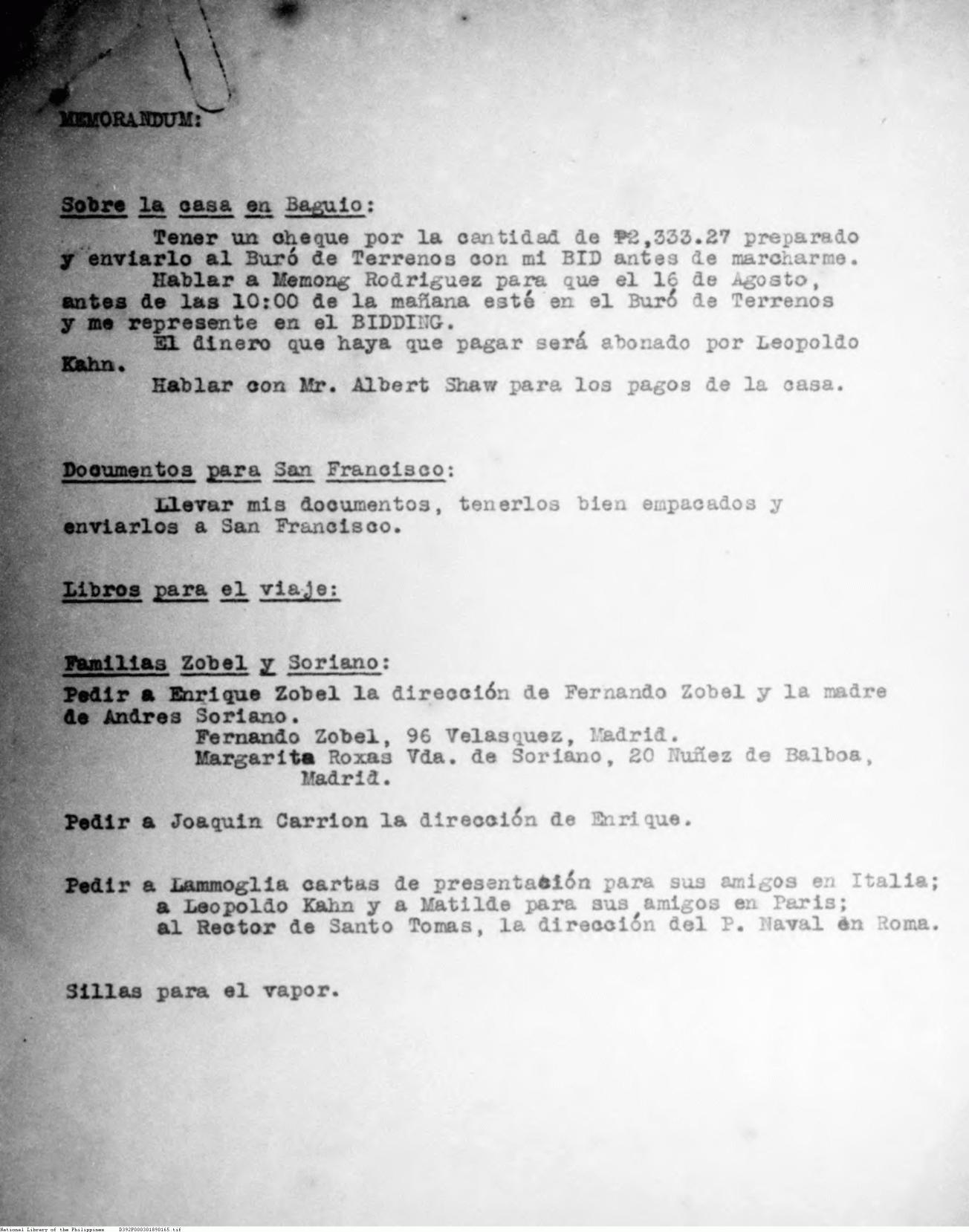 MEMORANDUM:

Sobre la casa en Baguio:

Tener un cheque por la cantidad de ₱2,333.27 preparado y enviarlo al Buró de Terrenos con mi BID antes de marcharme.

Hablar a Memong Rodriguez para que el 16 de Agosto, antes de las 10:00 de la mañana esté en el Buró de Terrenos y me represente en el BIDDING.

El dinero que haya que pagar será abonado por Leopoldo Kahn.

Hablar con Mr. Albert Shaw para los pagos de la casa.

Documentos para San Francisco:

Llevar mis documentos, tenerlos bien empacados y enviarlos a San Francisco.

Libros para el viaje:

Familias Zobel y Soriano:

Pedir a Enrique Zobel la dirección de Fernando Zobel y la madre de Andres Soriano.
Fernando Zobel, 96 Velasquez, Madrid.
Margarita Roxas Vda. de Soriano, 20 Nuñez de Balboa, Madrid.

Pedir a Joaquin Carrion la dirección de Enrique.

Pedir a Lammoglia cartas de presentación para sus amigos en Italia;
a Leopoldo Kahn y a Matilde para sus amigos en Paris;
al Rector de Santo Tomas, la dirección del P. Naval en Roma.

Sillas para el vapor.

National Library of the Philippines D392P000301890165.tif